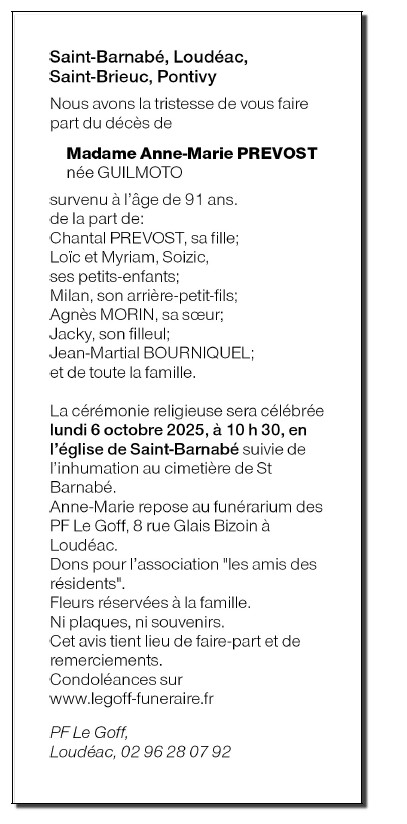 Saint-Barnabé, Loudéac, Saint-Brieuc, Pontivy

Nous avons la tristesse de vous faire part du décès de

Madame Anne-Marie PREVOST
née GUILMOTO

survenu à l'âge de 91 ans.
de la part de:
Chantal PREVOST, sa fille;
Loïc et Myriam, Soizic, ses petits-enfants;
Milan, son arrière-petit-fils;
Agnès MORIN, sa sœur;
Jacky, son filleul;
Jean-Martial BOURNIQUEL;
et de toute la famille.

La cérémonie religieuse sera célébrée lundi 6 octobre 2025, à 10 h 30, en l'église de Saint-Barnabé suivie de l'inhumation au cimetière de St Barnabé.
Anne-Marie repose au funérarium des PF Le Goff, 8 rue Glais Bizoin à Loudéac.
Dons pour l'association "les amis des résidents".
Fleurs réservées à la famille.
Ni plaques, ni souvenirs.
Cet avis tient lieu de faire-part et de remerciements.
Condoléances sur www.legoff-funeraire.fr

PF Le Goff,
Loudéac, 02 96 28 07 92